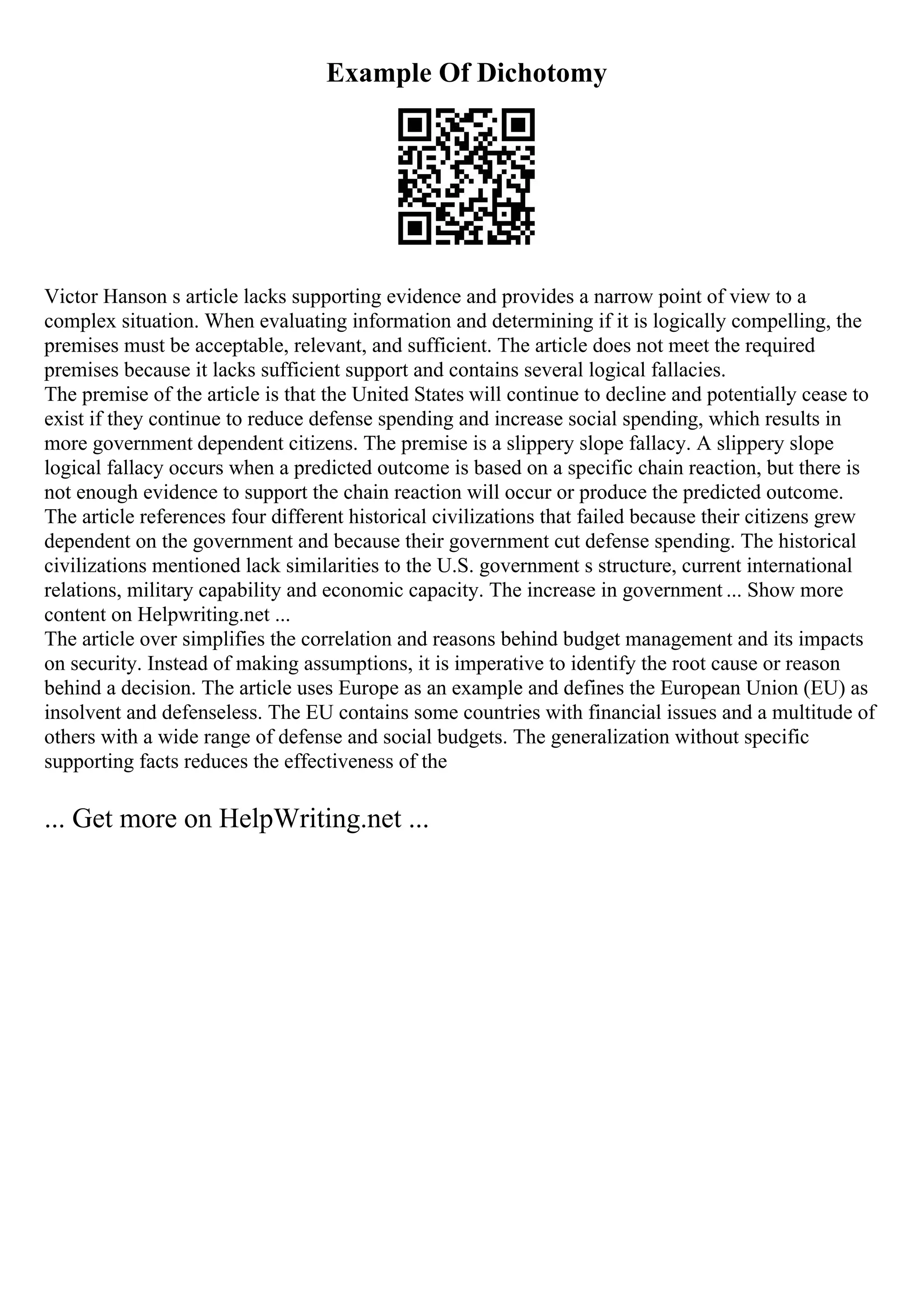 Example Of Dichotomy

Victor Hanson s article lacks supporting evidence and provides a narrow point of view to a complex situation. When evaluating information and determining if it is logically compelling, the premises must be acceptable, relevant, and sufficient. The article does not meet the required premises because it lacks sufficient support and contains several logical fallacies.
The premise of the article is that the United States will continue to decline and potentially cease to exist if they continue to reduce defense spending and increase social spending, which results in more government dependent citizens. The premise is a slippery slope fallacy. A slippery slope logical fallacy occurs when a predicted outcome is based on a specific chain reaction, but there is not enough evidence to support the chain reaction will occur or produce the predicted outcome. The article references four different historical civilizations that failed because their citizens grew dependent on the government and because their government cut defense spending. The historical civilizations mentioned lack similarities to the U.S. government s structure, current international relations, military capability and economic capacity. The increase in government ... Show more content on Helpwriting.net ...
The article over simplifies the correlation and reasons behind budget management and its impacts on security. Instead of making assumptions, it is imperative to identify the root cause or reason behind a decision. The article uses Europe as an example and defines the European Union (EU) as insolvent and defenseless. The EU contains some countries with financial issues and a multitude of others with a wide range of defense and social budgets. The generalization without specific supporting facts reduces the effectiveness of the

... Get more on HelpWriting.net ...